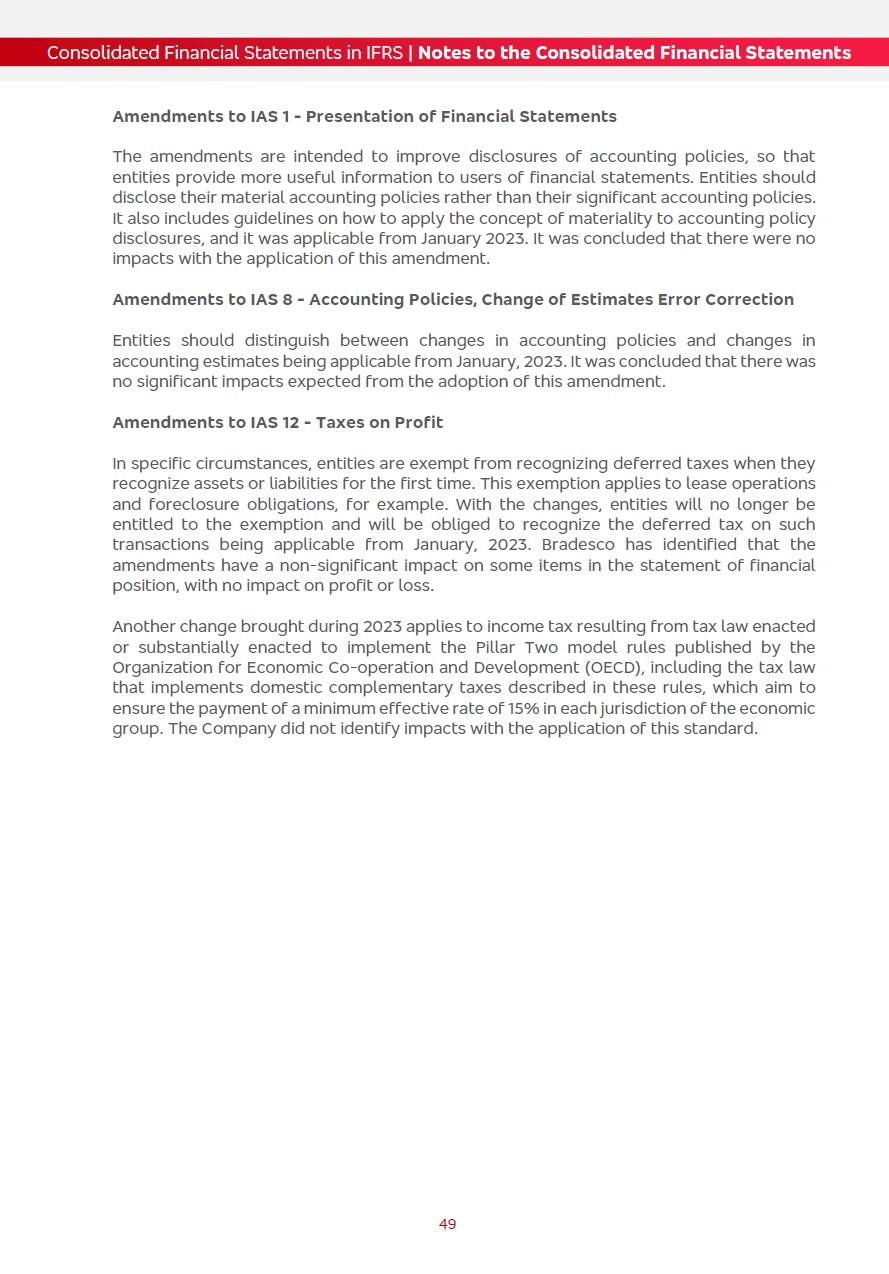 Consolidated Financial Statements in IFRS | Notes to the Consolidated Financial Statements

Amendments to IAS 1 - Presentation of Financial Statements

The amendments are intended to improve disclosures of accounting policies, so that entities provide more useful information to users of financial statements. Entities should disclose their material accounting policies rather than their significant accounting policies. It also includes guidelines on how to apply the concept of materiality to accounting policy disclosures, and it was applicable from January 2023. It was concluded that there were no impacts with the application of this amendment.

Amendments to IAS 8 - Accounting Policies, Change of Estimates Error Correction

Entities should distinguish between changes in accounting policies and changes in accounting estimates being applicable from January, 2023. It was concluded that there was no significant impacts expected from the adoption of this amendment.

Amendments to IAS 12 - Taxes on Profit

In specific circumstances, entities are exempt from recognizing deferred taxes when they recognize assets or liabilities for the first time. This exemption applies to lease operations and foreclosure obligations, for example. With the changes, entities will no longer be entitled to the exemption and will be obliged to recognize the deferred tax on such transactions being applicable from January, 2023. Bradesco has identified that the amendments have a non-significant impact on some items in the statement of financial position, with no impact on profit or loss.

Another change brought during 2023 applies to income tax resulting from tax law enacted or substantially enacted to implement the Pillar Two model rules published by the Organization for Economic Co-operation and Development (OECD), including the tax law that implements domestic complementary taxes described in these rules, which aim to ensure the payment of a minimum effective rate of 15% in each jurisdiction of the economic group. The Company did not identify impacts with the application of this standard.

49